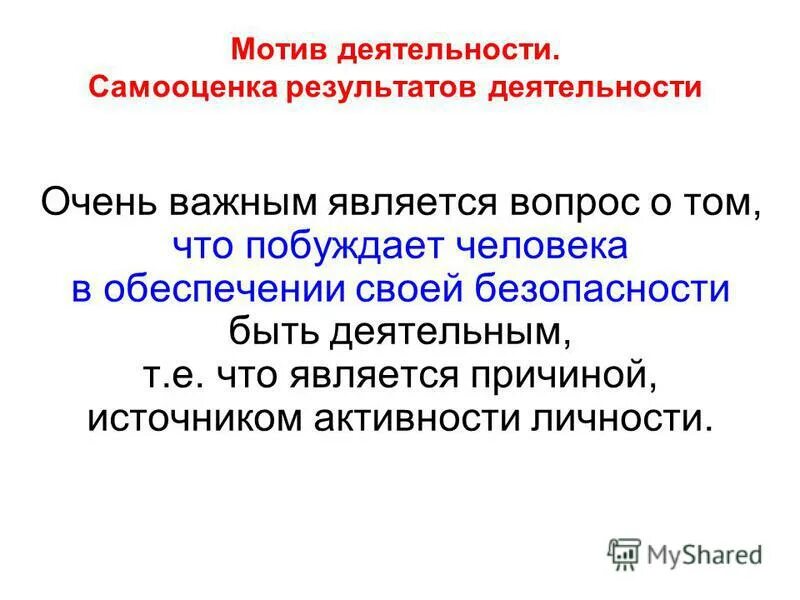 Мотив деятельности.
Самооценка результатов деятельности

Очень важным является вопрос о том, что побуждает человека в обеспечении своей безопасности быть деятельным, т.е. что является причиной, источником активности личности.

MyShared